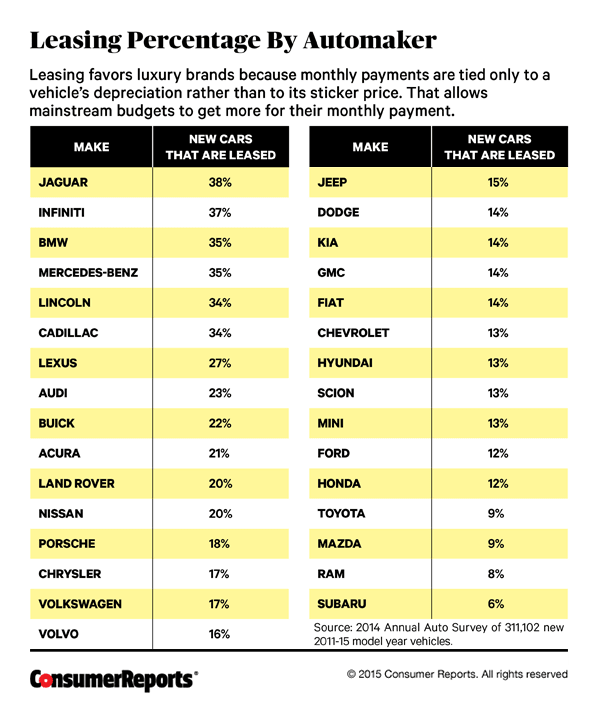 Leasing Percentage By Automaker

Leasing favors luxury brands because monthly payments are tied only to a vehicle's depreciation rather than to its sticker price. That allows mainstream budgets to get more for their monthly payment.

| MAKE | NEW CARS THAT ARE LEASED |
|---|---|
| JAGUAR | 38% |
| INFINITI | 37% |
| BMW | 35% |
| MERCEDES-BENZ | 35% |
| LINCOLN | 34% |
| CADILLAC | 34% |
| LEXUS | 27% |
| AUDI | 23% |
| BUICK | 22% |
| ACURA | 21% |
| LAND ROVER | 20% |
| NISSAN | 20% |
| PORSCHE | 18% |
| CHRYSLER | 17% |
| VOLKSWAGEN | 17% |
| VOLVO | 16% |

| MAKE | NEW CARS THAT ARE LEASED |
|---|---|
| JEEP | 15% |
| DODGE | 14% |
| KIA | 14% |
| GMC | 14% |
| FIAT | 14% |
| CHEVROLET | 13% |
| HYUNDAI | 13% |
| SCION | 13% |
| MINI | 13% |
| FORD | 12% |
| HONDA | 12% |
| TOYOTA | 9% |
| MAZDA | 9% |
| RAM | 8% |
| SUBARU | 6% |

Source: 2014 Annual Auto Survey of 311,102 new 2011-15 model year vehicles.

ConsumerReports®

© 2015 Consumer Reports. All rights reserved